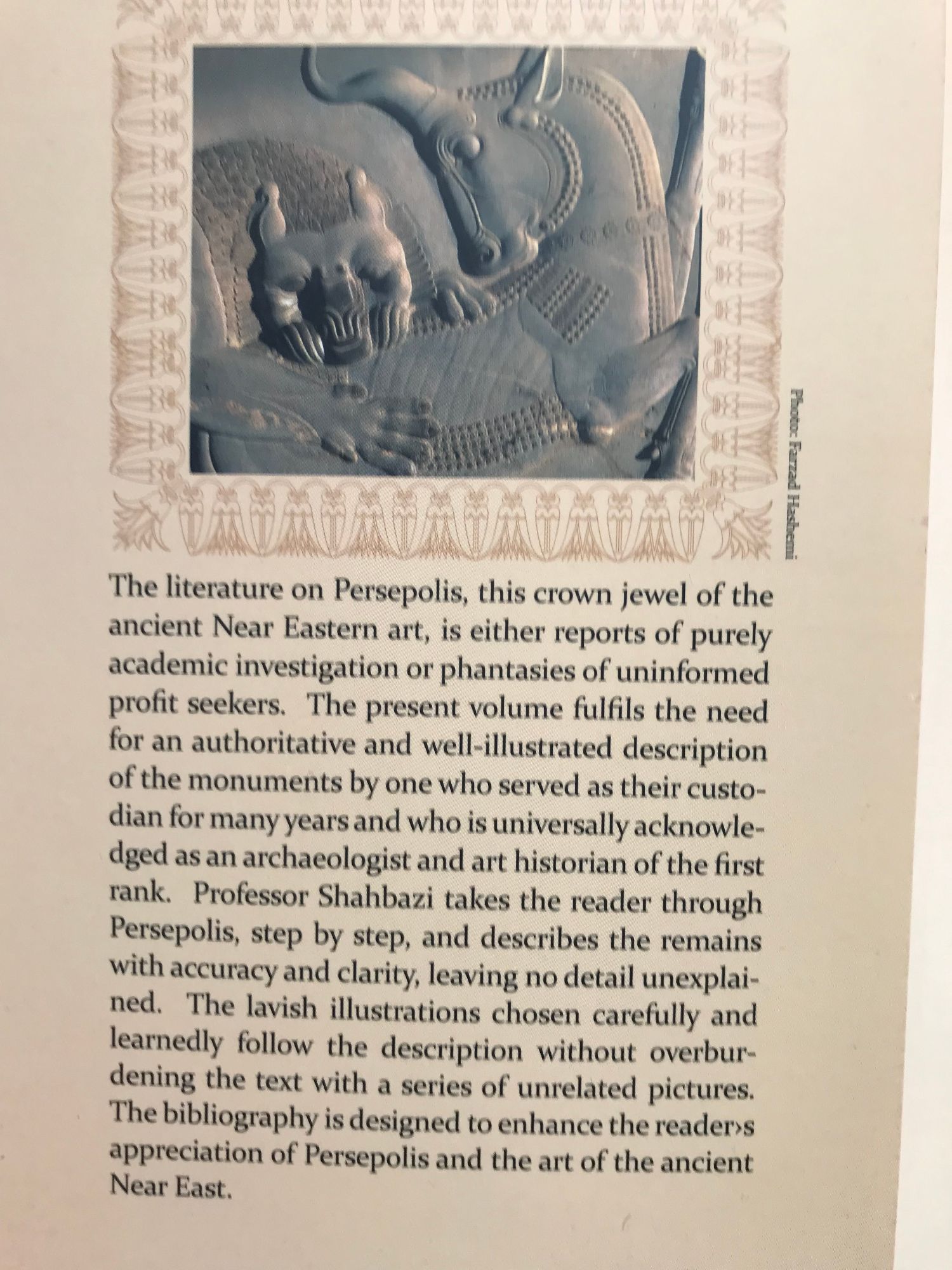 Photo: Farzad Hashemi

The literature on Persepolis, this crown jewel of the ancient Near Eastern art, is either reports of purely academic investigation or phantasies of uninformed profit seekers. The present volume fulfils the need for an authoritative and well-illustrated description of the monuments by one who served as their custodian for many years and who is universally acknowledged as an archaeologist and art historian of the first rank. Professor Shahbazi takes the reader through Persepolis, step by step, and describes the remains with accuracy and clarity, leaving no detail unexplained. The lavish illustrations chosen carefully and learnedly follow the description without overburdening the text with a series of unrelated pictures. The bibliography is designed to enhance the reader›s appreciation of Persepolis and the art of the ancient Near East.